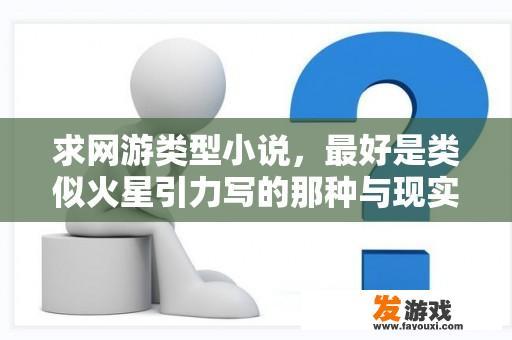 求网游类型小说，最好是类似火星引力写的那种与现实

发游戏
www.fayouxi.com